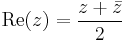 $\mathrm{Re}(z) = \frac{z + \bar{z}}{2}$